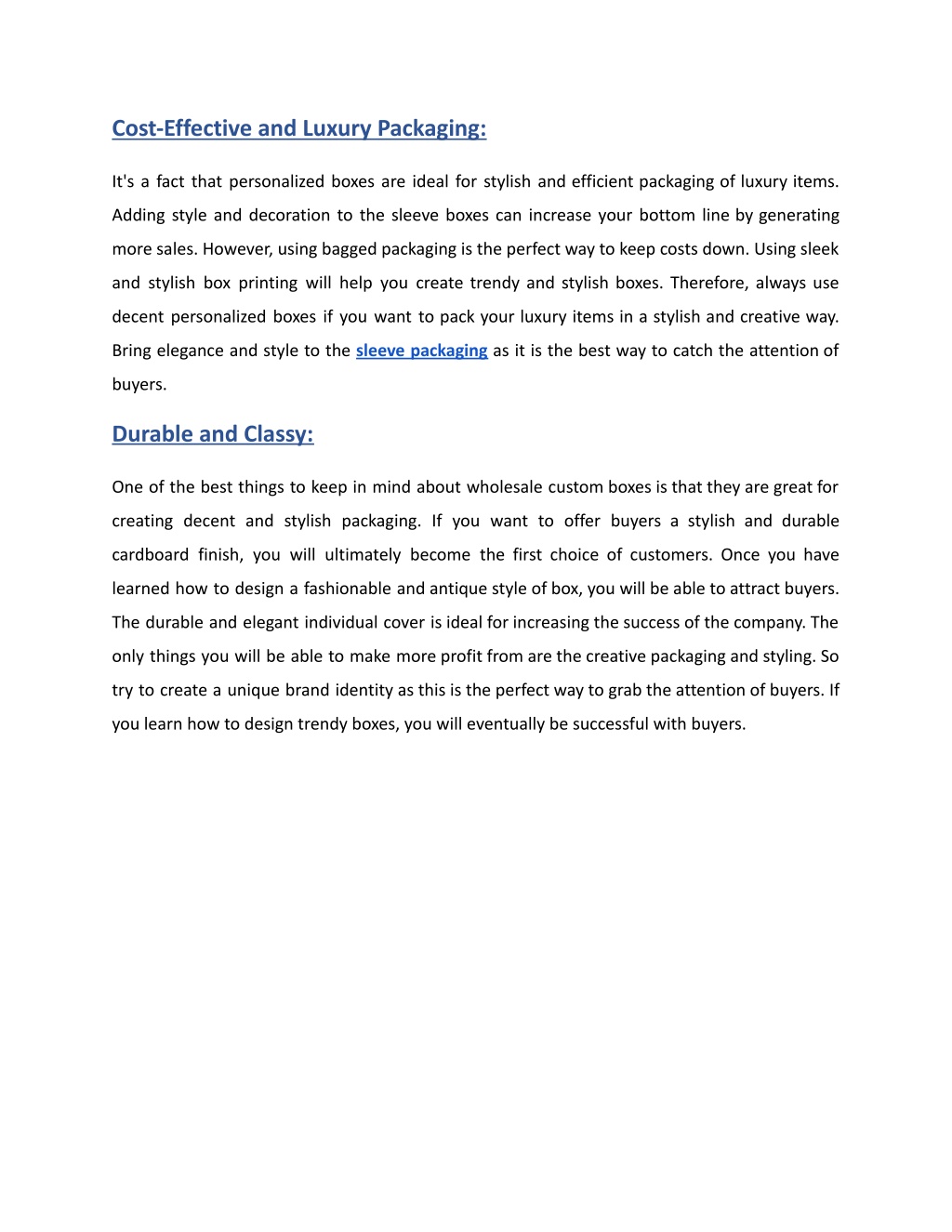 Cost-Effective and Luxury Packaging:

It's a fact that personalized boxes are ideal for stylish and efficient packaging of luxury items. Adding style and decoration to the sleeve boxes can increase your bottom line by generating more sales. However, using bagged packaging is the perfect way to keep costs down. Using sleek and stylish box printing will help you create trendy and stylish boxes. Therefore, always use decent personalized boxes if you want to pack your luxury items in a stylish and creative way. Bring elegance and style to the sleeve packaging as it is the best way to catch the attention of buyers.

Durable and Classy:

One of the best things to keep in mind about wholesale custom boxes is that they are great for creating decent and stylish packaging. If you want to offer buyers a stylish and durable cardboard finish, you will ultimately become the first choice of customers. Once you have learned how to design a fashionable and antique style of box, you will be able to attract buyers. The durable and elegant individual cover is ideal for increasing the success of the company. The only things you will be able to make more profit from are the creative packaging and styling. So try to create a unique brand identity as this is the perfect way to grab the attention of buyers. If you learn how to design trendy boxes, you will eventually be successful with buyers.